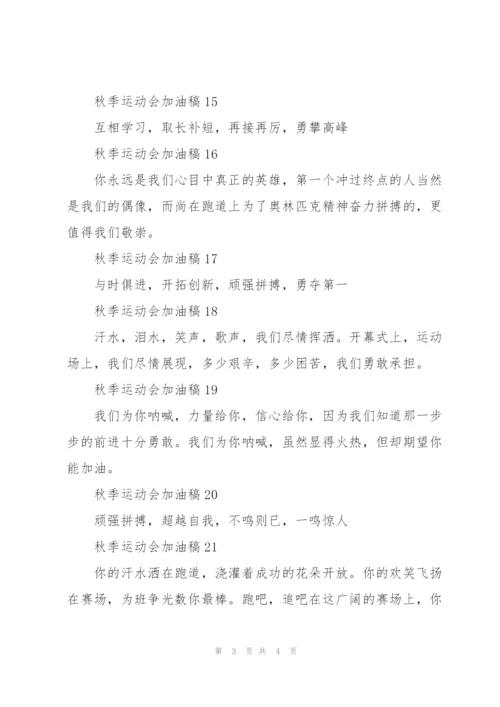 秋季运动会加油稿 15

互相学习，取长补短，再接再厉，勇攀高峰

秋季运动会加油稿 16

你永远是我们心目中真正的英雄，第一个冲过终点的人当然是我们的偶像，而尚在跑道上为了奥林匹克精神奋力拼搏的，更值得我们敬崇。

秋季运动会加油稿 17

与时俱进，开拓创新，顽强拼搏，勇夺第一

秋季运动会加油稿 18

汗水，泪水，笑声，歌声，我们尽情挥洒。开幕式上，运动场上，我们尽情展现，多少艰辛，多少困苦，我们勇敢承担。

秋季运动会加油稿 19

我们为你呐喊，力量给你，信心给你，因为我们知道那一步步的前进十分勇敢。我们为你呐喊，虽然显得火热，但却期望你能加油。

秋季运动会加油稿 20

顽强拼搏，超越自我，不鸣则已，一鸣惊人

秋季运动会加油稿 21

你的汗水洒在跑道，浇灌着成功的花朵开放。你的欢笑飞扬在赛场，为班争光数你最棒。跑吧，追吧在这广阔的赛场上，你

第 3 页 共 4 页